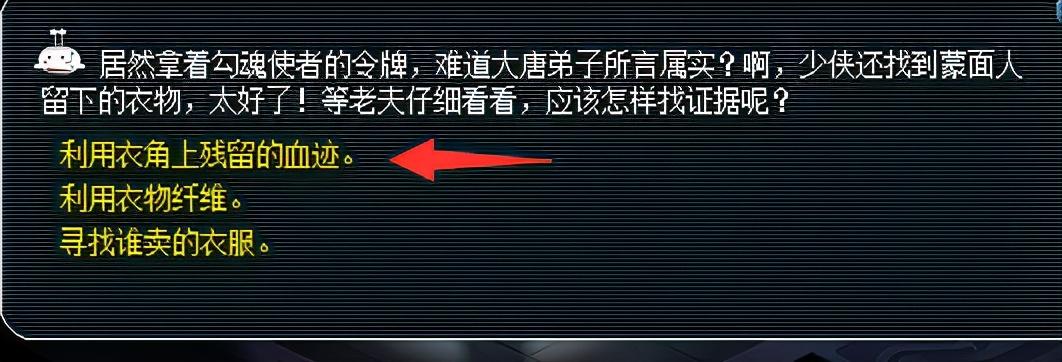 居然拿着勾魂使者的令牌，难道大唐弟子所言属实？啊，少侠还找到蒙面人留下的衣物，太好了！等老夫仔细看看，应该怎样找证据呢？

利用衣角上残留的血迹。
利用衣物纤维。
寻找谁卖的衣服。